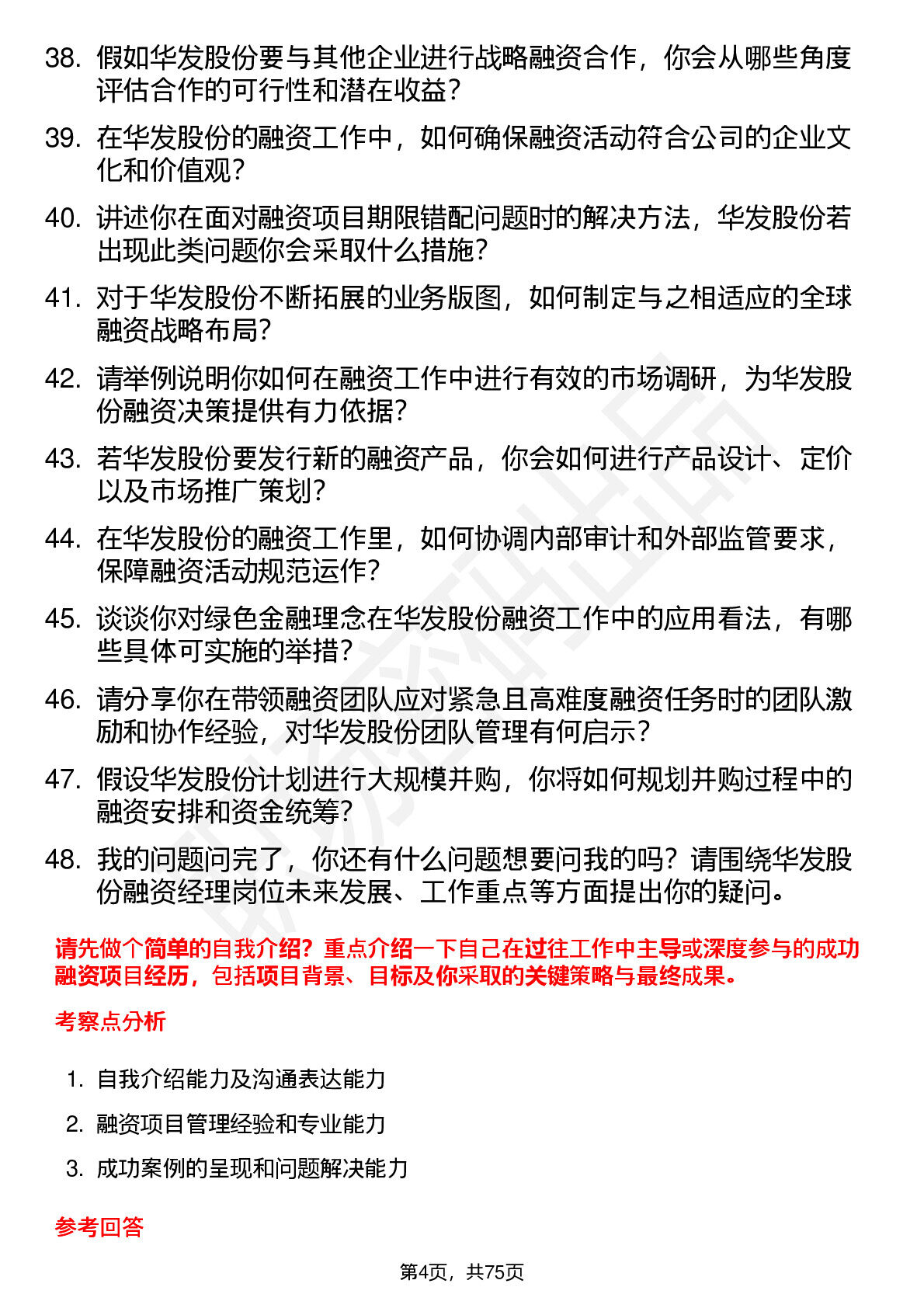 38. 假如华发股份要与其他企业进行战略融资合作，你会从哪些角度评估合作的可行性和潜在收益？

39. 在华发股份的融资工作中，如何确保融资活动符合公司的企业文化和价值观？

40. 讲述你在面对融资项目期限错配问题时的解决方法，华发股份若出现此类问题你会采取什么措施？

41. 对于华发股份不断拓展的业务版图，如何制定与之相适应的全球融资战略布局？

42. 请举例说明你如何在融资工作中进行有效的市场调研，为华发股份融资决策提供有力依据？

43. 若华发股份要发行新的融资产品，你会如何进行产品设计、定价以及市场推广策划？

44. 在华发股份的融资工作里，如何协调内部审计和外部监管要求，保障融资活动规范运作？

45. 谈谈你对绿色金融理念在华发股份融资工作中的应用看法，有哪些具体可实施的举措？

46. 请分享你在带领融资团队应对紧急且高难度融资任务时的团队激励和协作经验，对华发股份团队管理有何启示？

47. 假设华发股份计划进行大规模并购，你将如何规划并购过程中的融资安排和资金统筹？

48. 我的问题问完了，你还有什么问题想要问我的吗？请围绕华发股份融资经理岗位未来发展、工作重点等方面提出你的疑问。

请先做个简单的自我介绍？重点介绍一下自己在过往工作中主导或深度参与的成功融资项目经历，包括项目背景、目标及你采取的关键策略与最终成果。

考察点分析

1. 自我介绍能力及沟通表达能力

2. 融资项目管理经验和专业能力

3. 成功案例的呈现和问题解决能力

参考回答

第4页，共75页